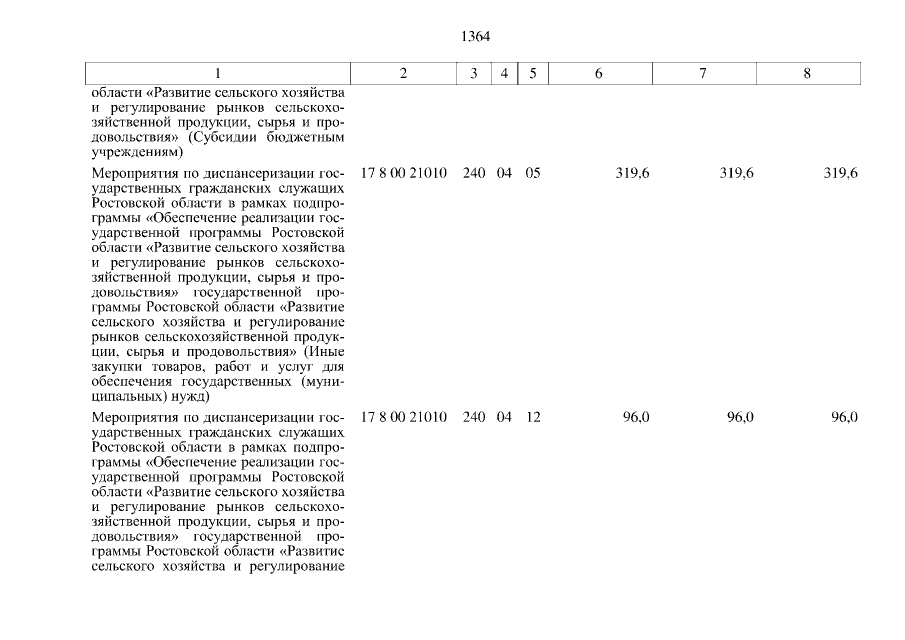 1364

| 1 | 2 | 3 | 4 | 5 | 6 | 7 | 8 |
|---|---|---|---|---|---|---|---|
| области «Развитие сельского хозяйства и регулирование рынков сельскохозяйственной продукции, сырья и продовольствия» (Субсидии бюджетным учреждениям) | | | | | | | |
| Мероприятия по диспансеризации государственных гражданских служащих Ростовской области в рамках подпрограммы «Обеспечение реализации государственной программы Ростовской области «Развитие сельского хозяйства и регулирование рынков сельскохозяйственной продукции, сырья и продовольствия» государственной программы Ростовской области «Развитие сельского хозяйства и регулирование рынков сельскохозяйственной продукции, сырья и продовольствия» (Иные закупки товаров, работ и услуг для обеспечения государственных (муниципальных) нужд) | 17 8 00 21010 | 240 | 04 | 05 | 319,6 | 319,6 | 319,6 |
| Мероприятия по диспансеризации государственных гражданских служащих Ростовской области в рамках подпрограммы «Обеспечение реализации государственной программы Ростовской области «Развитие сельского хозяйства и регулирование рынков сельскохозяйственной продукции, сырья и продовольствия» государственной программы Ростовской области «Развитие сельского хозяйства и регулирование | 17 8 00 21010 | 240 | 04 | 12 | 96,0 | 96,0 | 96,0 |